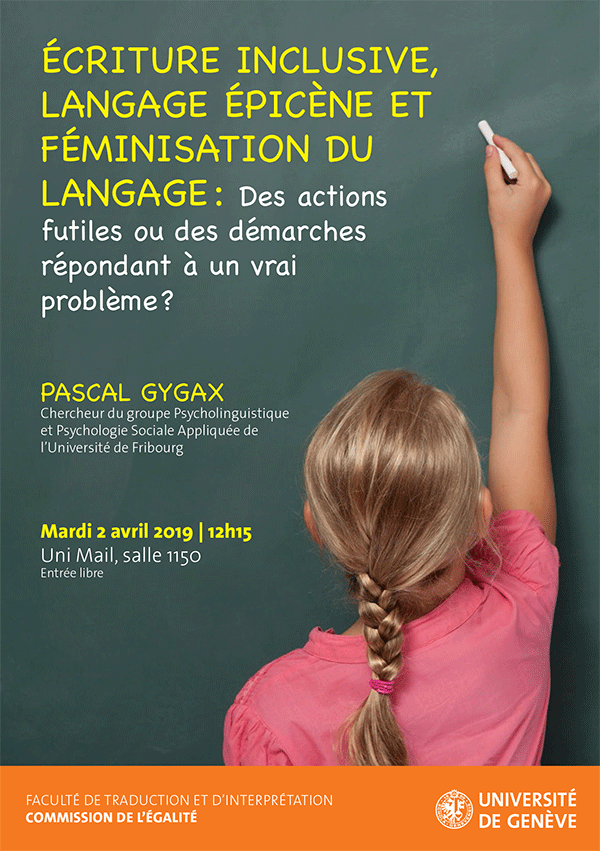 ÉCRITURE INCLUSIVE, LANGAGE ÉPICÈNE ET FÉMINISATION DU LANGAGE: Des actions futiles ou des démarches répondant à un vrai problème?

PASCAL GYGAX
Chercheur du groupe Psycholinguistique et Psychologie Sociale Appliquée de l'Université de Fribourg

Mardi 2 avril 2019 | 12h15
Uni Mail, salle 1150
Entrée libre

FACULTÉ DE TRADUCTION ET D'INTERPRÉTATION
COMMISSION DE L'ÉGALITÉ

UNIVERSITÉ DE GENÈVE